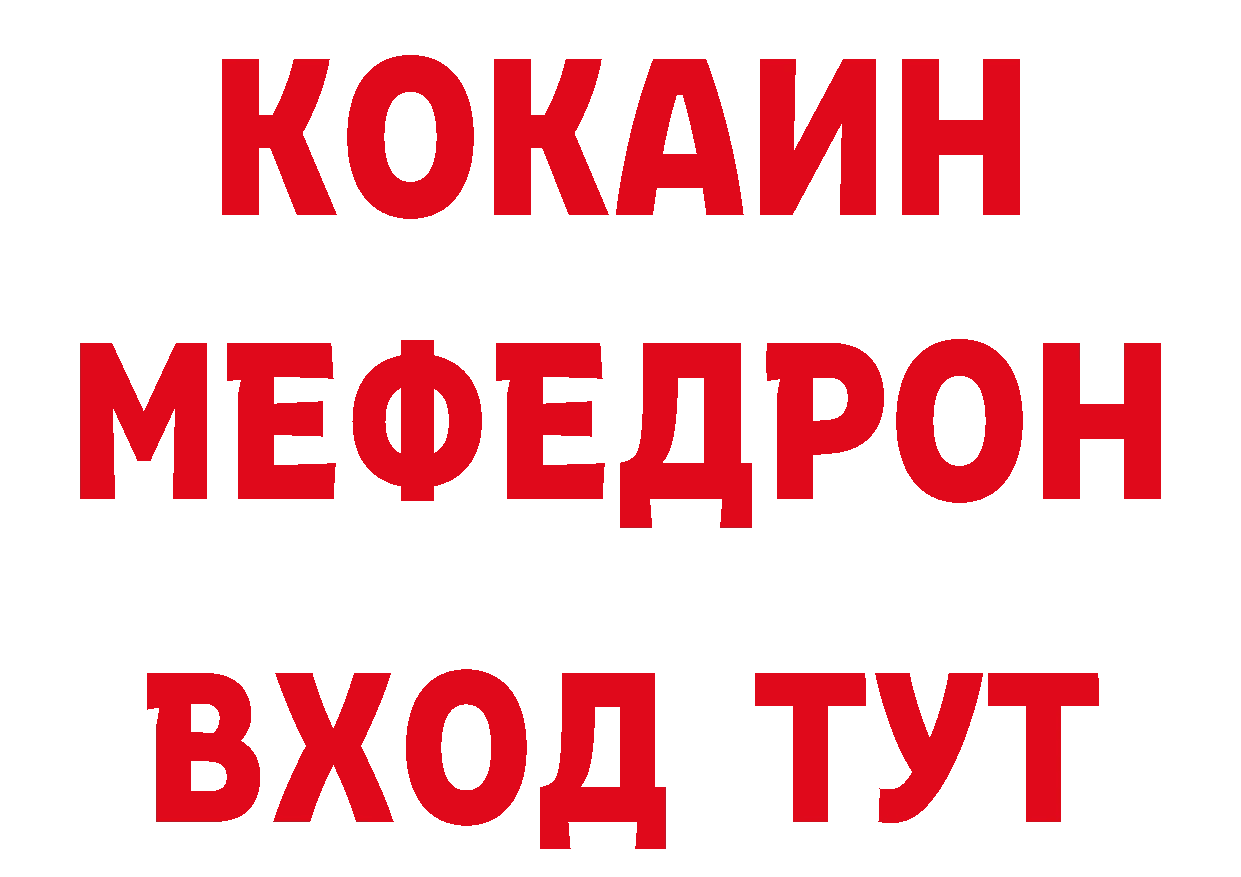 КОКАИН МЕФЕДРОН ВХОД ТУТ